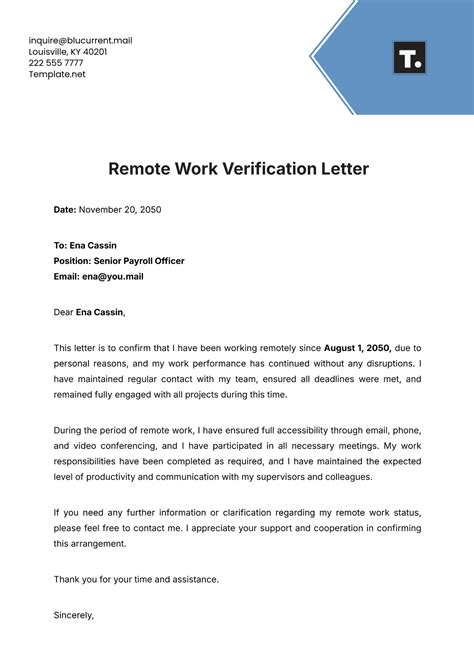 inquire@blucurrent.mail
Louisville, KY 40201
222 555 7777
Template.net

T.

Remote Work Verification Letter

Date: November 20, 2050

To: Ena Cassin
Position: Senior Payroll Officer
Email: ena@you.mail

Dear Ena Cassin,

This letter is to confirm that I have been working remotely since August 1, 2050, due to personal reasons, and my work performance has continued without any disruptions. I have maintained regular contact with my team, ensured all deadlines were met, and remained fully engaged with all projects during this time.

During the period of remote work, I have ensured full accessibility through email, phone, and video conferencing, and I have participated in all necessary meetings. My work responsibilities have been completed as required, and I have maintained the expected level of productivity and communication with my supervisors and colleagues.

If you need any further information or clarification regarding my remote work status, please feel free to contact me. I appreciate your support and cooperation in confirming this arrangement.

Thank you for your time and assistance.

Sincerely,